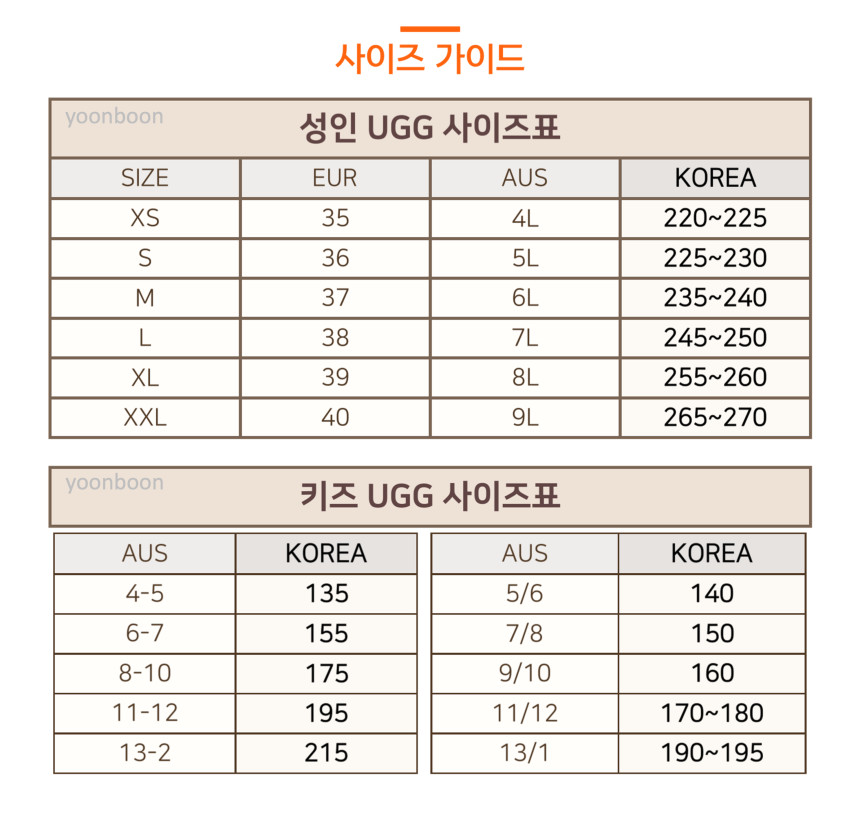 사이즈 가이드

yoonboon

성인 UGG 사이즈표

| SIZE | EUR | AUS | KOREA |
|---|---|---|---|
| XS | 35 | 4L | 220~225 |
| S | 36 | 5L | 225~230 |
| M | 37 | 6L | 235~240 |
| L | 38 | 7L | 245~250 |
| XL | 39 | 8L | 255~260 |
| XXL | 40 | 9L | 265~270 |

yoonboon

키즈 UGG 사이즈표

| AUS | KOREA |
|---|---|
| 4-5 | 135 |
| 6-7 | 155 |
| 8-10 | 175 |
| 11-12 | 195 |
| 13-2 | 215 |

| AUS | KOREA |
|---|---|
| 5/6 | 140 |
| 7/8 | 150 |
| 9/10 | 160 |
| 11/12 | 170~180 |
| 13/1 | 190~195 |